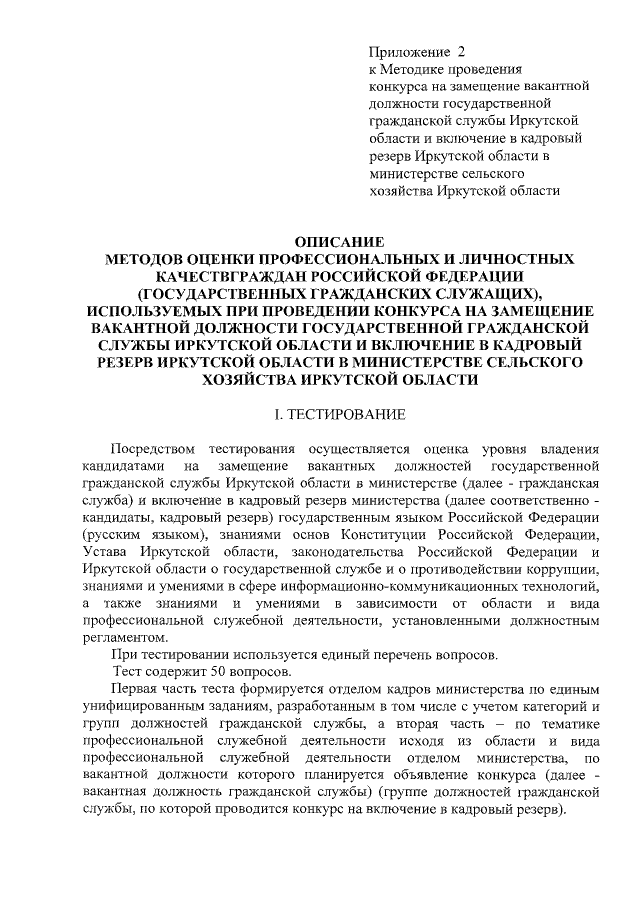 Приложение 2
к Методике проведения конкурса на замещение вакантной должности государственной гражданской службы Иркутской области и включение в кадровый резерв Иркутской области в министерстве сельского хозяйства Иркутской области

ОПИСАНИЕ
МЕТОДОВ ОЦЕНКИ ПРОФЕССИОНАЛЬНЫХ И ЛИЧНОСТНЫХ КАЧЕСТВГРАЖДАН РОССИЙСКОЙ ФЕДЕРАЦИИ (ГОСУДАРСТВЕННЫХ ГРАЖДАНСКИХ СЛУЖАЩИХ), ИСПОЛЬЗУЕМЫХ ПРИ ПРОВЕДЕНИИ КОНКУРСА НА ЗАМЕЩЕНИЕ ВАКАНТНОЙ ДОЛЖНОСТИ ГОСУДАРСТВЕННОЙ ГРАЖДАНСКОЙ СЛУЖБЫ ИРКУТСКОЙ ОБЛАСТИ И ВКЛЮЧЕНИЕ В КАДРОВЫЙ РЕЗЕРВ ИРКУТСКОЙ ОБЛАСТИ В МИНИСТЕРСТВЕ СЕЛЬСКОГО ХОЗЯЙСТВА ИРКУТСКОЙ ОБЛАСТИ

I. ТЕСТИРОВАНИЕ

Посредством тестирования осуществляется оценка уровня владения кандидатами на замещение вакантных должностей государственной гражданской службы Иркутской области в министерстве (далее - гражданская служба) и включение в кадровый резерв министерства (далее соответственно - кандидаты, кадровый резерв) государственным языком Российской Федерации (русским языком), знаниями основ Конституции Российской Федерации, Устава Иркутской области, законодательства Российской Федерации и Иркутской области о государственной службе и о противодействии коррупции, знаниями и умениями в сфере информационно-коммуникационных технологий, а также знаниями и умениями в зависимости от области и вида профессиональной служебной деятельности, установленными должностным регламентом.

При тестировании используется единый перечень вопросов.

Тест содержит 50 вопросов.

Первая часть теста формируется отделом кадров министерства по единым унифицированным заданиям, разработанным в том числе с учетом категорий и групп должностей гражданской службы, а вторая часть – по тематике профессиональной служебной деятельности исходя из области и вида профессиональной служебной деятельности отделом министерства, по вакантной должности которого планируется объявление конкурса (далее - вакантная должность гражданской службы) (группе должностей гражданской службы, по которой проводится конкурс на включение в кадровый резерв).